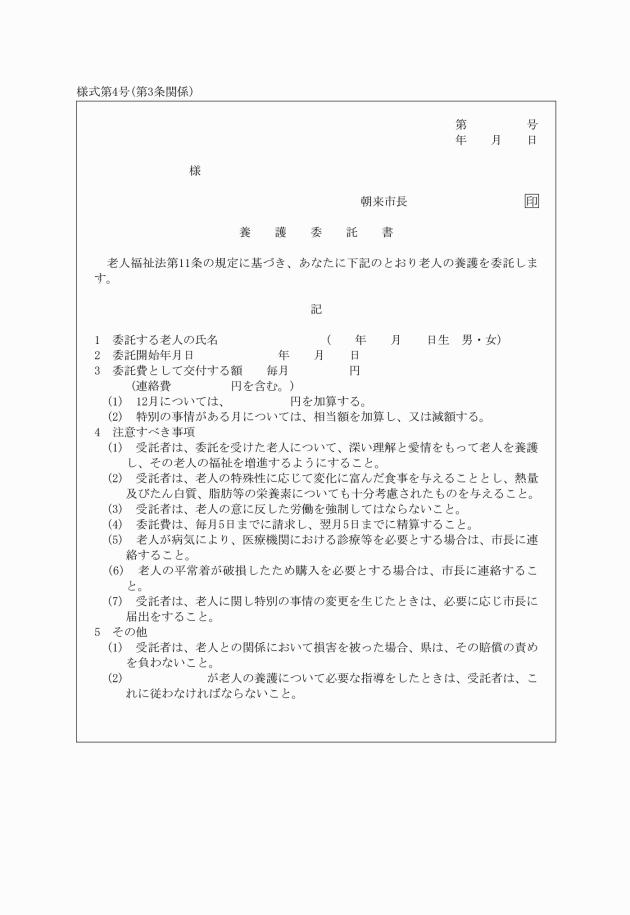 様式第4号(第3条関係)

第　　号
年　月　日

様

朝来市長　印

養　護　委　託　書

老人福祉法第11条の規定に基づき、あなたに下記のとおり老人の養護を委託します。

記

1　委託する老人の氏名　　（　年　月　日生　男・女）
2　委託開始年月日　　年　月　日
3　委託費として交付する額　毎月　　円
（連絡費　　円を含む。）
(1)　12月については、　　円を加算する。
(2)　特別の事情がある月については、相当額を加算し、又は減額する。
4　注意すべき事項
(1)　受託者は、委託を受けた老人について、深い理解と愛情をもって老人を養護し、その老人の福祉を増進するようにすること。
(2)　受託者は、老人の特殊性に応じて変化に富んだ食事を与えることとし、熱量及びたん白質、脂肪等の栄養素についても十分考慮されたものを与えること。
(3)　受託者は、老人の意に反した労働を強制してはならないこと。
(4)　委託費は、毎月5日までに請求し、翌月5日までに精算すること。
(5)　老人が病気により、医療機関における診療等を必要とする場合は、市長に連絡すること。
(6)　老人の平常着が破損したため購入を必要とする場合は、市長に連絡すること。
(7)　受託者は、老人に関し特別の事情の変更を生じたときは、必要に応じ市長に届出をすること。
5　その他
(1)　受託者は、老人との関係において損害を被った場合、県は、その賠償の責めを負わないこと。
(2)　　が老人の養護について必要な指導をしたときは、受託者は、これに従わなければならないこと。